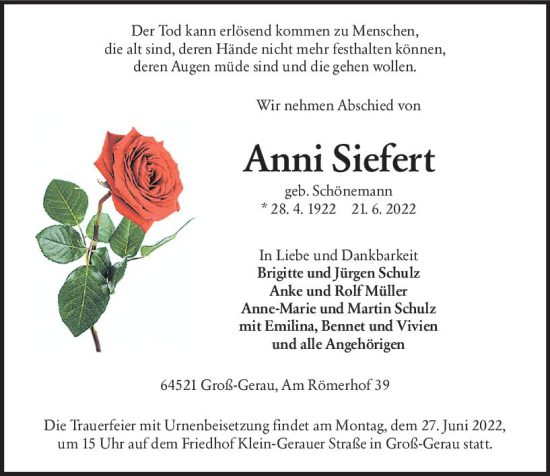 Der Tod kann erlösend kommen zu Menschen, die alt sind, deren Hände nicht mehr festhalten können, deren Augen müde sind und die gehen wollen.

Wir nehmen Abschied von

Anni Siefert

geb. Schönemann
* 28. 4. 1922   21. 6. 2022

In Liebe und Dankbarkeit
Brigitte und Jürgen Schulz
Anke und Rolf Müller
Anne-Marie und Martin Schulz
mit Emilina, Bennet und Vivien
und alle Angehörigen

64521 Groß-Gerau, Am Römerhof 39

Die Trauerfeier mit Urnenbeisetzung findet am Montag, dem 27. Juni 2022, um 15 Uhr auf dem Friedhof Klein-Gerauer Straße in Groß-Gerau statt.